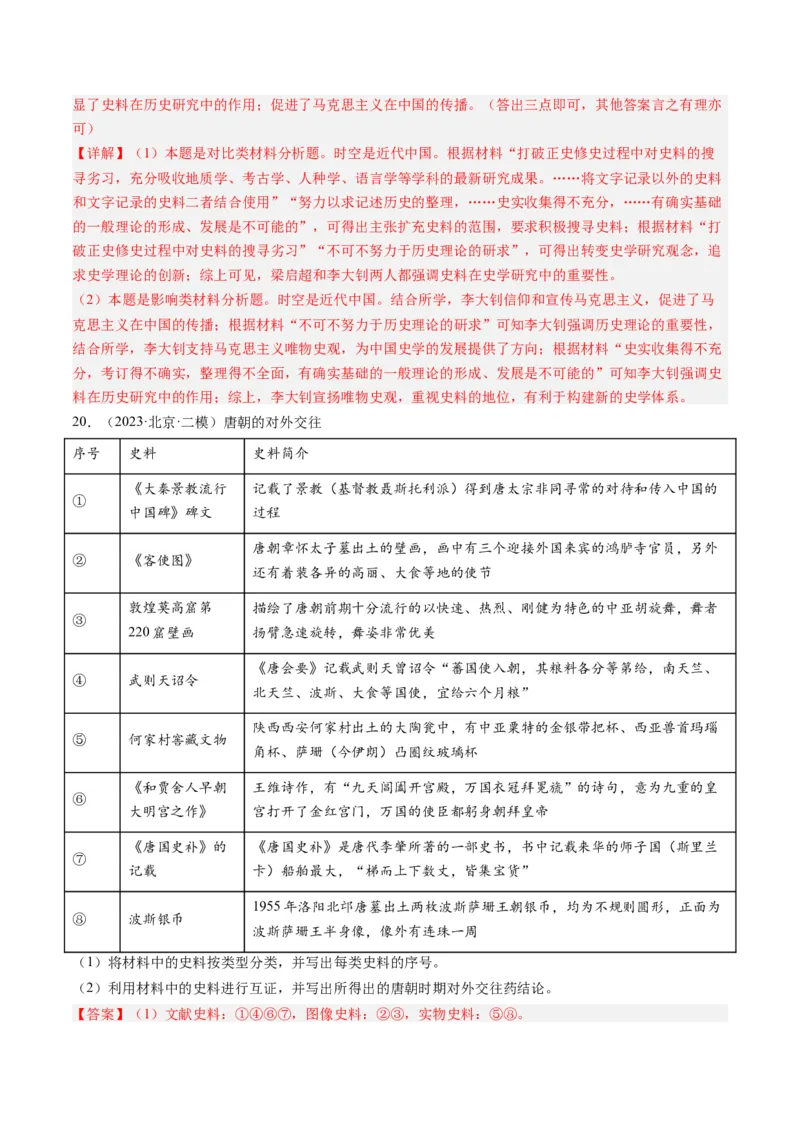 显了史料在历史研究中的作用；促进了马克思主义在中国的传播。（答出三点即可，其他答案言之有理亦可）

【详解】（1）本题是对比类材料分析题。时空是近代中国。根据材料“打破正史修史过程中对史料的搜寻劣习，充分吸收地质学、考古学、人种学、语言学等学科的最新研究成果。……将文字记录以外的史料和文字记录的史料二者结合使用”“努力以求记述历史的整理，……史实收集得不充分，……有确实基础的一般理论的形成、发展是不可能的”，可得出主张扩充史料的范围，要求积极搜寻史料；根据材料“打破正史修史过程中对史料的搜寻劣习”“不可不努力于历史理论的研求”，可得出转变史学研究观念，追求史学理论的创新；综上可见，梁启超和李大钊两人都强调史料在史学研究中的重要性。

（2）本题是影响类材料分析题。时空是近代中国。结合所学，李大钊信仰和宣传马克思主义，促进了马克思主义在中国的传播；根据材料“不可不努力于历史理论的研求”可知李大钊强调历史理论的重要性，结合所学，李大钊支持马克思主义唯物史观，为中国史学的发展提供了方向；根据材料“史实收集得不充分，考订得不确实，整理得不全面，有确实基础的一般理论的形成、发展是不可能的”可知李大钊强调史料在历史研究中的作用；综上，李大钊宣扬唯物史观，重视史料的地位，有利于构建新的史学体系。

20．（2023·北京·二模）唐朝的对外交往

| 序号 | 史料 | 史料简介 |
|---|---|---|
| ① | 《大秦景教流行中国碑》碑文 | 记载了景教（基督教聂斯托利派）得到唐太宗非同寻常的对待和传入中国的过程 |
| ② | 《客使图》 | 唐朝章怀太子墓出土的壁画，画中有三个迎接外国来宾的鸿胪寺官员，另外还有着装各异的高丽、大食等地的使节 |
| ③ | 敦煌莫高窟第220窟壁画 | 描绘了唐朝前期十分流行的以快速、热烈、刚健为特色的中亚胡旋舞，舞者扬臂急速旋转，舞姿非常优美 |
| ④ | 武则天诏令 | 《唐会要》记载武则天曾诏令“蕃国使入朝，其粮料各分等第给，南天竺、北天竺、波斯、大食等国使，宜给六个月粮” |
| ⑤ | 何家村窖藏文物 | 陕西西安何家村出土的大陶瓮中，有中亚粟特的金银带把杯、西亚兽首玛瑙角杯、萨珊（今伊朗）凸圈纹玻璃杯 |
| ⑥ | 《和贾舍人早朝大明宫之作》 | 王维诗作，有“九天阊阖开宫殿，万国衣冠拜冕旒”的诗句，意为九重的皇宫打开了金红宫门，万国的使臣都躬身朝拜皇帝 |
| ⑦ | 《唐国史补》的记载 | 《唐国史补》是唐代李肇所著的一部史书，书中记载来华的师子国（斯里兰卡）船舶最大，“梯而上下数丈，皆集宝货” |
| ⑧ | 波斯银币 | 1955年洛阳北邙唐墓出土两枚波斯萨珊王朝银币，均为不规则圆形，正面为波斯萨珊王半身像，像外有连珠一周 |

（1）将材料中的史料按类型分类，并写出每类史料的序号。

（2）利用材料中的史料进行互证，并写出所得出的唐朝时期对外交往药结论。

【答案】（1）文献史料：①④⑥⑦，图像史料：②③，实物史料：⑤⑧。